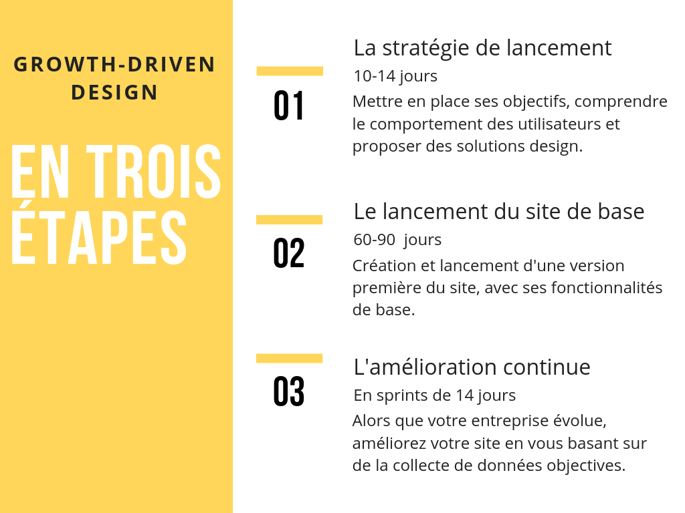 GROWTH-DRIVEN DESIGN

EN TROIS ÉTAPES

01

La stratégie de lancement

10-14 jours

Mettre en place ses objectifs, comprendre le comportement des utilisateurs et proposer des solutions design.

02

Le lancement du site de base

60-90 jours

Création et lancement d'une version première du site, avec ses fonctionnalités de base.

03

L'amélioration continue

En sprints de 14 jours

Alors que votre entreprise évolue, améliorez votre site en vous basant sur de la collecte de données objectives.